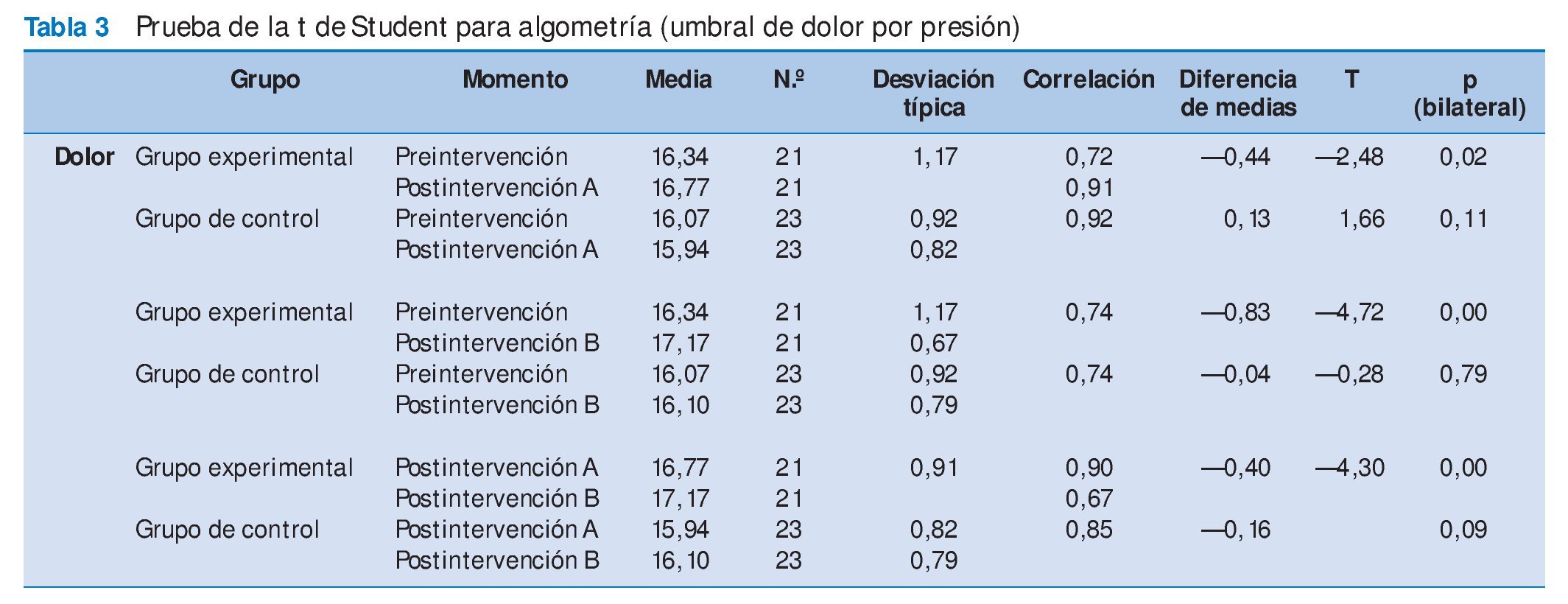 Tabla 3 Prueba de la t de Student para algometría (umbral de dolor por presión)

| | Grupo | Momento | Media | N.º | Desviación típica | Correlación | Diferencia de medias | T | p (bilateral) |
|---|---|---|---|---|---|---|---|---|---|
| Dolor | Grupo experimental | Preintervención | 16,34 | 21 | 1,17 | 0,72 | —0,44 | —2,48 | 0,02 |
| | | Postintervención A | 16,77 | 21 | | 0,91 | | | |
| | Grupo de control | Preintervención | 16,07 | 23 | 0,92 | 0,92 | 0,13 | 1,66 | 0,11 |
| | | Postintervención A | 15,94 | 23 | 0,82 | | | | |
| | Grupo experimental | Preintervención | 16,34 | 21 | 1,17 | 0,74 | —0,83 | —4,72 | 0,00 |
| | | Postintervención B | 17,17 | 21 | 0,67 | | | | |
| | Grupo de control | Preintervención | 16,07 | 23 | 0,92 | 0,74 | —0,04 | —0,28 | 0,79 |
| | | Postintervención B | 16,10 | 23 | 0,79 | | | | |
| | Grupo experimental | Postintervención A | 16,77 | 21 | 0,91 | 0,90 | —0,40 | —4,30 | 0,00 |
| | | Postintervención B | 17,17 | 21 | | 0,67 | | | |
| | Grupo de control | Postintervención A | 15,94 | 23 | 0,82 | 0,85 | —0,16 | | 0,09 |
| | | Postintervención B | 16,10 | 23 | 0,79 | | | | |